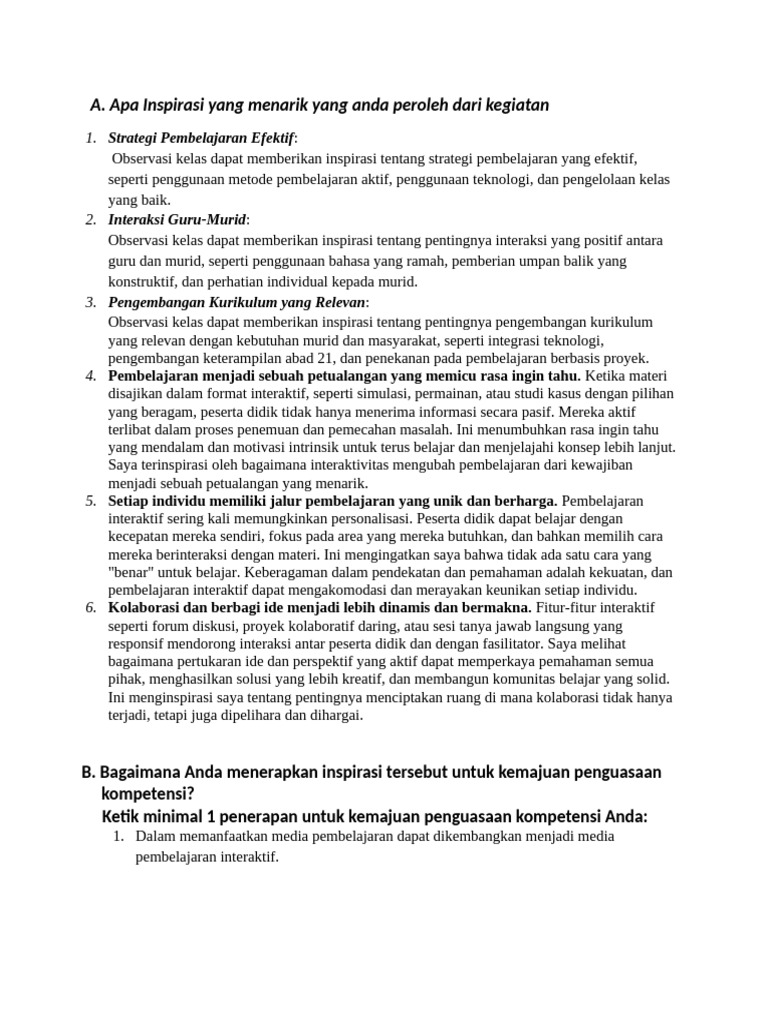 A. Apa Inspirasi yang menarik yang anda peroleh dari kegiatan

1. Strategi Pembelajaran Efektif:
Observasi kelas dapat memberikan inspirasi tentang strategi pembelajaran yang efektif, seperti penggunaan metode pembelajaran aktif, penggunaan teknologi, dan pengelolaan kelas yang baik.
2. Interaksi Guru-Murid:
Observasi kelas dapat memberikan inspirasi tentang pentingnya interaksi yang positif antara guru dan murid, seperti penggunaan bahasa yang ramah, pemberian umpan balik yang konstruktif, dan perhatian individual kepada murid.
3. Pengembangan Kurikulum yang Relevan:
Observasi kelas dapat memberikan inspirasi tentang pentingnya pengembangan kurikulum yang relevan dengan kebutuhan murid dan masyarakat, seperti integrasi teknologi, pengembangan keterampilan abad 21, dan penekanan pada pembelajaran berbasis proyek.
4. Pembelajaran menjadi sebuah petualangan yang memicu rasa ingin tahu. Ketika materi disajikan dalam format interaktif, seperti simulasi, permainan, atau studi kasus dengan pilihan yang beragam, peserta didik tidak hanya menerima informasi secara pasif. Mereka aktif terlibat dalam proses penemuan dan pemecahan masalah. Ini menumbuhkan rasa ingin tahu yang mendalam dan motivasi intrinsik untuk terus belajar dan menjelajahi konsep lebih lanjut. Saya terinspirasi oleh bagaimana interaktivitas mengubah pembelajaran dari kewajiban menjadi sebuah petualangan yang menarik.
5. Setiap individu memiliki jalur pembelajaran yang unik dan berharga. Pembelajaran interaktif sering kali memungkinkan personalisasi. Peserta didik dapat belajar dengan kecepatan mereka sendiri, fokus pada area yang mereka butuhkan, dan bahkan memilih cara mereka berinteraksi dengan materi. Ini mengingatkan saya bahwa tidak ada satu cara yang "benar" untuk belajar. Keberagaman dalam pendekatan dan pemahaman adalah kekuatan, dan pembelajaran interaktif dapat mengakomodasi dan merayakan keunikan setiap individu.
6. Kolaborasi dan berbagi ide menjadi lebih dinamis dan bermakna. Fitur-fitur interaktif seperti forum diskusi, proyek kolaboratif daring, atau sesi tanya jawab langsung yang responsif mendorong interaksi antar peserta didik dan dengan fasilitator. Saya melihat bagaimana pertukaran ide dan perspektif yang aktif dapat memperkaya pemahaman semua pihak, menghasilkan solusi yang lebih kreatif, dan membangun komunitas belajar yang solid. Ini menginspirasi saya tentang pentingnya menciptakan ruang di mana kolaborasi tidak hanya terjadi, tetapi juga dipelihara dan dihargai.

B. Bagaimana Anda menerapkan inspirasi tersebut untuk kemajuan penguasaan kompetensi?
Ketik minimal 1 penerapan untuk kemajuan penguasaan kompetensi Anda:
1. Dalam memanfaatkan media pembelajaran dapat dikembangkan menjadi media pembelajaran interaktif.